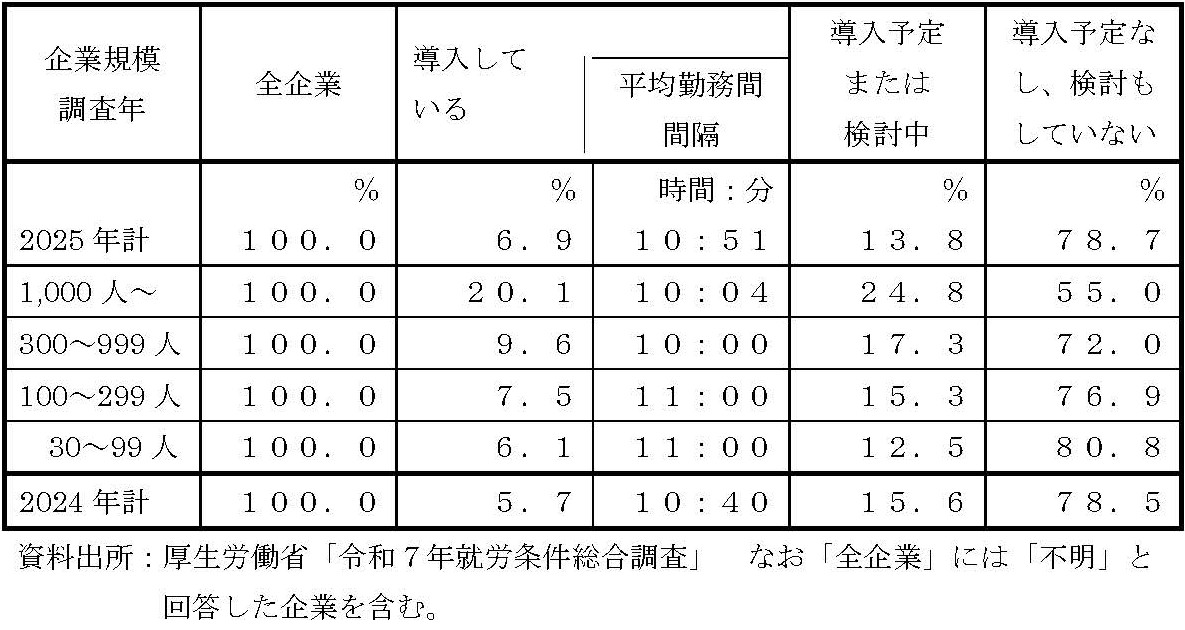 | 企業規模 調査年 | 全企業 | 導入している | 平均勤務間間隔 | 導入予定または検討中 | 導入予定なし、検討もしていない |
|---|---|---|---|---|---|
| | % | % | 時間:分 | % | % |
| 2025年計 | １００．０ | ６．９ | １０:５１ | １３．８ | ７８．７ |
| 1,000人～ | １００．０ | ２０．１ | １０:０４ | ２４．８ | ５５．０ |
| 300～999人 | １００．０ | ９．６ | １０:００ | １７．３ | ７２．０ |
| 100～299人 | １００．０ | ７．５ | １１:００ | １５．３ | ７６．９ |
| 30～99人 | １００．０ | ６．１ | １１:００ | １２．５ | ８０．８ |
| 2024年計 | １００．０ | ５．７ | １０:４０ | １５．６ | ７８．５ |

資料出所:厚生労働省「令和７年就労条件総合調査」 なお「全企業」には「不明」と回答した企業を含む。